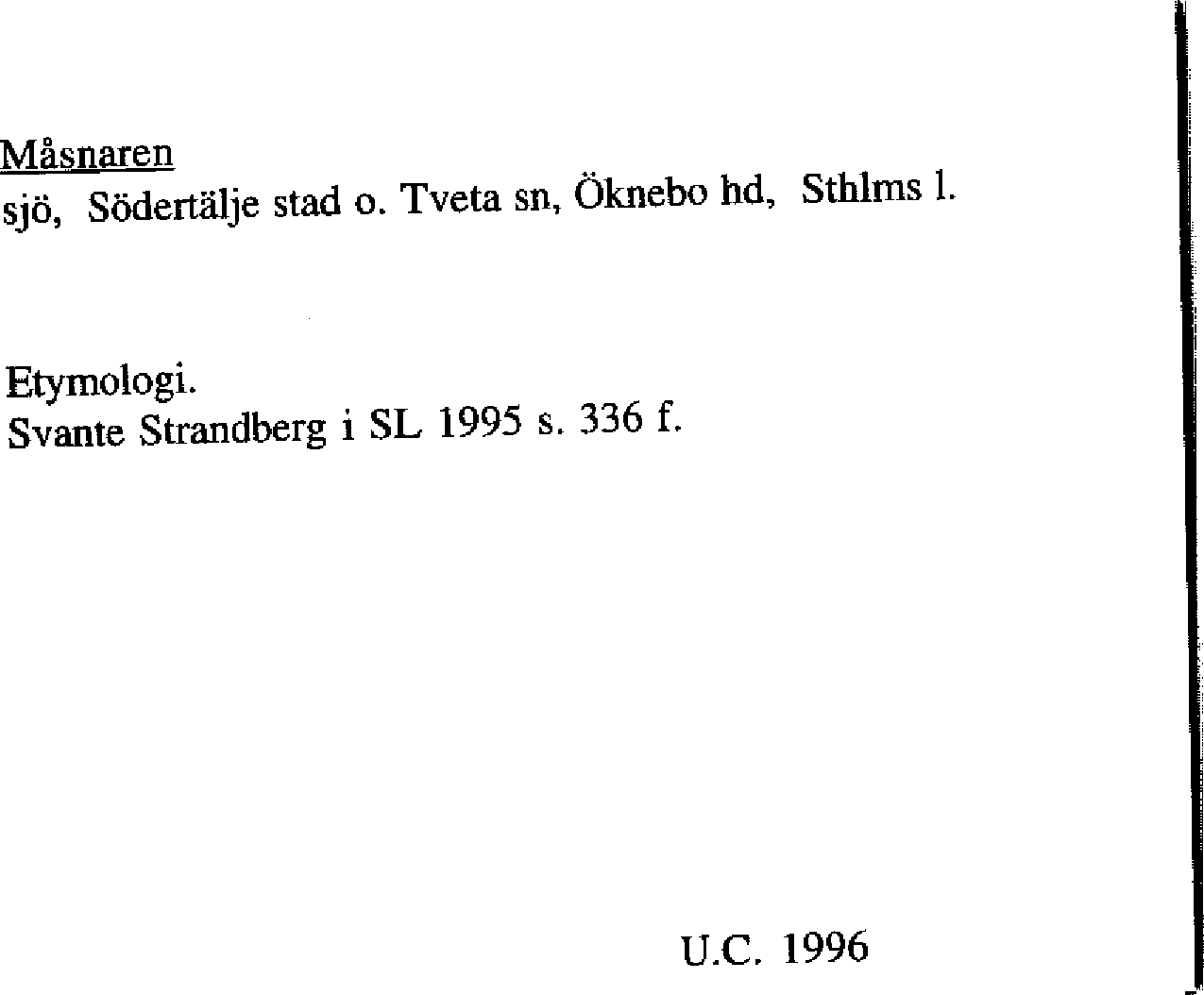 Måsnaren
sjö, Södertälje stad o. Tveta sn, Öknebo hd, Sthlms l.

Etymologi.
Svante Strandberg i SL 1995 s. 336 f.

U.C. 1996